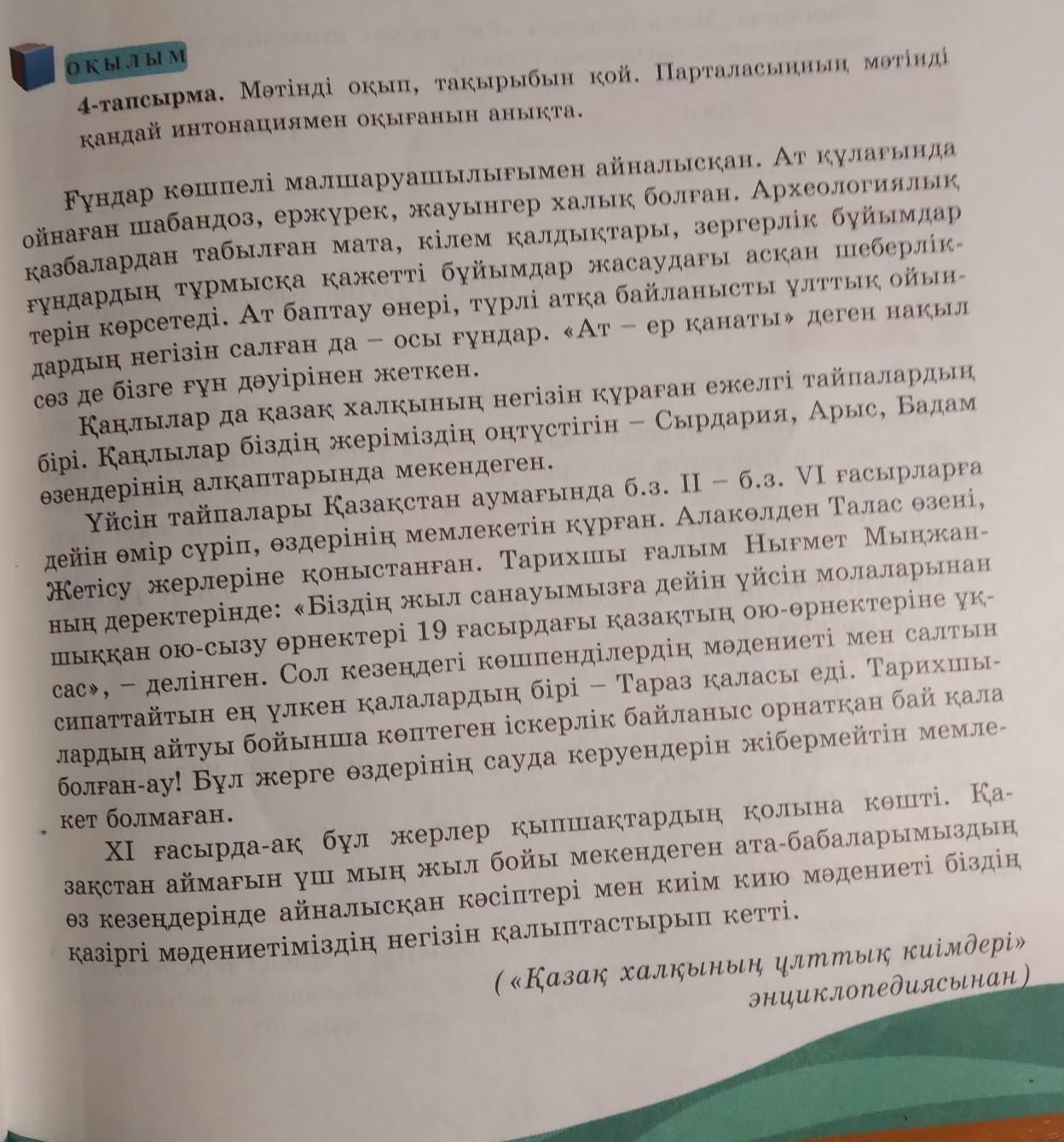 ОҚЫЛЫМ

4-тапсырма. Мәтінді оқып, тақырыбын қой. Парталасыңның мәтінді қандай интонациямен оқығанын анықта.

Ғұндар көшпелі малшаруашылығымен айналысқан. Ат құлағында ойнаған шабандоз, ержүрек, жауынгер халық болған. Археологиялық қазбалардан табылған мата, кілем қалдықтары, зергерлік бұйымдар ғұндардың тұрмысқа қажетті бұйымдар жасаудағы асқан шеберліктерін көрсетеді. Ат баптау өнері, түрлі атқа байланысты ұлттық ойындардың негізін салған да – осы ғұндар. «Ат – ер қанаты» деген нақыл сөз де бізге ғұн дәуірінен жеткен.

Қаңлылар да қазақ халқының негізін құраған ежелгі тайпалардың бірі. Қаңлылар біздің жеріміздің оңтүстігін – Сырдария, Арыс, Бадам өзендерінің алқаптарында мекендеген.

Үйсін тайпалары Қазақстан аумағында б.з. II – б.з. VI ғасырларға дейін өмір сүріп, өздерінің мемлекетін құрған. Алакөлден Талас өзені, Жетісу жерлеріне қоныстанған. Тарихшы ғалым Нығмет Мыңжанның деректерінде: «Біздің жыл санауымызға дейін үйсін молаларынан шыққан ою-сызу өрнектері 19 ғасырдағы қазақтың ою-өрнектеріне ұқсас», – делінген. Сол кезеңдегі көшпенділердің мәдениеті мен салтын сипаттайтын ең үлкен қалалардың бірі – Тараз қаласы еді. Тарихшылардың айтуы бойынша көптеген іскерлік байланыс орнатқан бай қала болған-ау! Бұл жерге өздерінің сауда керуендерін жібермейтін мемлекет болмаған.

XI ғасырда-ақ бұл жерлер қыпшақтардың қолына көшті. Қазақстан аймағын үш мың жыл бойы мекендеген ата-бабаларымыздың өз кезеңдерінде айналысқан кәсіптері мен киім кию мәдениеті біздің қазіргі мәдениетіміздің негізін қалыптастырып кетті.

(«Қазақ халқының ұлттық киімдері» энциклопедиясынан)